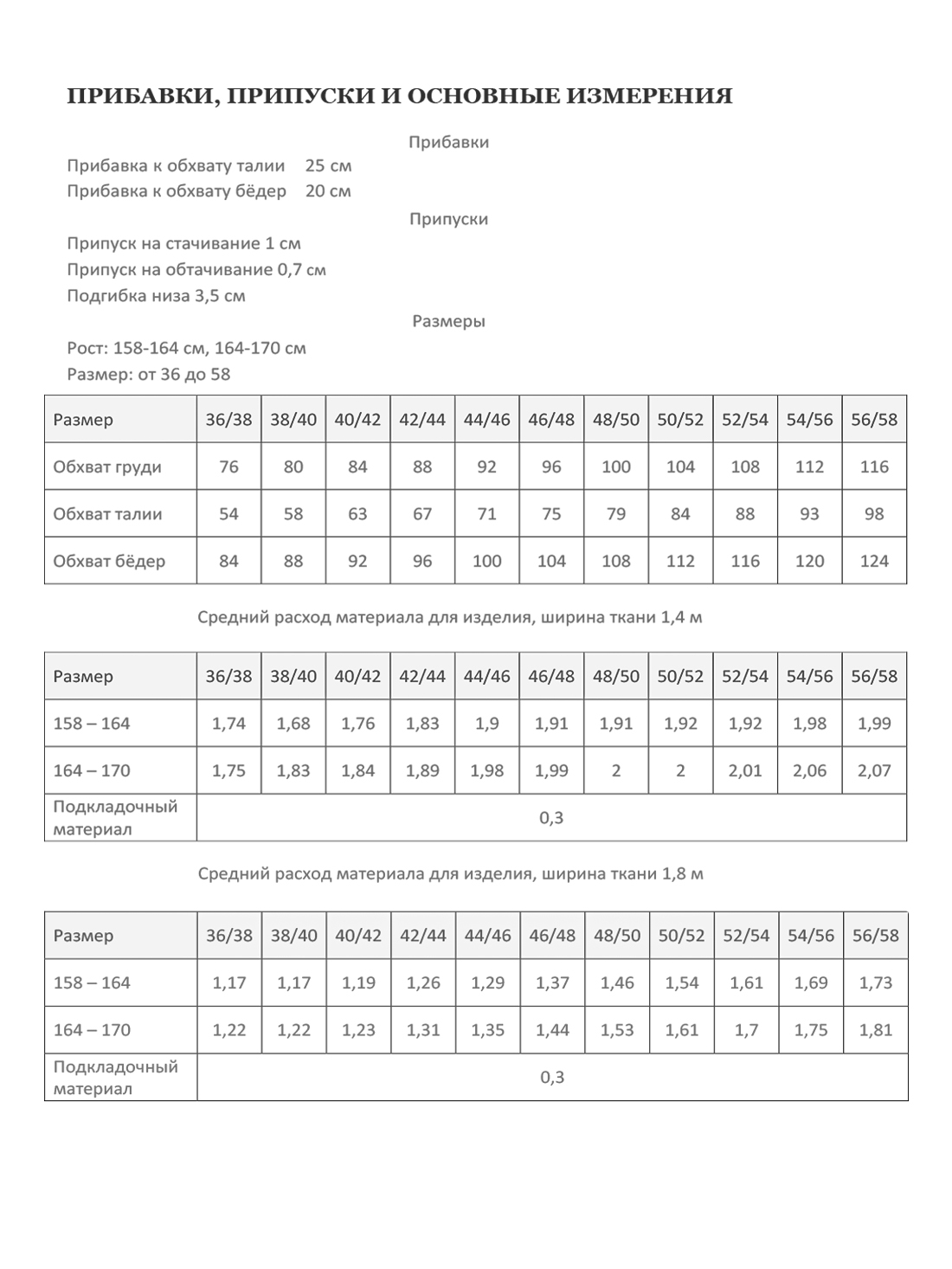 ПРИБАВКИ, ПРИПУСКИ И ОСНОВНЫЕ ИЗМЕРЕНИЯ

Прибавки

Прибавка к обхвату талии 25 см
Прибавка к обхвату бёдер 20 см

Припуски

Припуск на стачивание 1 см
Припуск на обтачивание 0,7 см
Подгибка низа 3,5 см

Размеры

Рост: 158-164 см, 164-170 см
Размер: от 36 до 58

| Размер | 36/38 | 38/40 | 40/42 | 42/44 | 44/46 | 46/48 | 48/50 | 50/52 | 52/54 | 54/56 | 56/58 |
|---|---|---|---|---|---|---|---|---|---|---|---|
| Обхват груди | 76 | 80 | 84 | 88 | 92 | 96 | 100 | 104 | 108 | 112 | 116 |
| Обхват талии | 54 | 58 | 63 | 67 | 71 | 75 | 79 | 84 | 88 | 93 | 98 |
| Обхват бёдер | 84 | 88 | 92 | 96 | 100 | 104 | 108 | 112 | 116 | 120 | 124 |

Средний расход материала для изделия, ширина ткани 1,4 м

| Размер | 36/38 | 38/40 | 40/42 | 42/44 | 44/46 | 46/48 | 48/50 | 50/52 | 52/54 | 54/56 | 56/58 |
|---|---|---|---|---|---|---|---|---|---|---|---|
| 158 – 164 | 1,74 | 1,68 | 1,76 | 1,83 | 1,9 | 1,91 | 1,91 | 1,92 | 1,92 | 1,98 | 1,99 |
| 164 – 170 | 1,75 | 1,83 | 1,84 | 1,89 | 1,98 | 1,99 | 2 | 2 | 2,01 | 2,06 | 2,07 |
| Подкладочный материал | 0,3 | | | | | | | | | | |

Средний расход материала для изделия, ширина ткани 1,8 м

| Размер | 36/38 | 38/40 | 40/42 | 42/44 | 44/46 | 46/48 | 48/50 | 50/52 | 52/54 | 54/56 | 56/58 |
|---|---|---|---|---|---|---|---|---|---|---|---|
| 158 – 164 | 1,17 | 1,17 | 1,19 | 1,26 | 1,29 | 1,37 | 1,46 | 1,54 | 1,61 | 1,69 | 1,73 |
| 164 – 170 | 1,22 | 1,22 | 1,23 | 1,31 | 1,35 | 1,44 | 1,53 | 1,61 | 1,7 | 1,75 | 1,81 |
| Подкладочный материал | 0,3 | | | | | | | | | | |